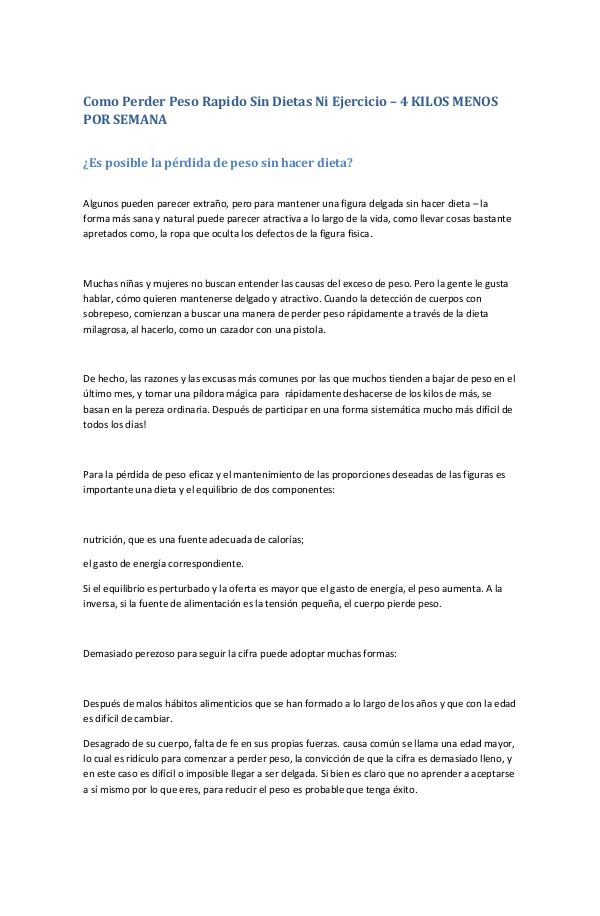 Como Perder Peso Rapido Sin Dietas Ni Ejercicio – 4 KILOS MENOS POR SEMANA

¿Es posible la pérdida de peso sin hacer dieta?

Algunos pueden parecer extraño, pero para mantener una figura delgada sin hacer dieta – la forma más sana y natural puede parecer atractiva a lo largo de la vida, como llevar cosas bastante apretados como, la ropa que oculta los defectos de la figura física.

Muchas niñas y mujeres no buscan entender las causas del exceso de peso. Pero la gente le gusta hablar, cómo quieren mantenerse delgado y atractivo. Cuando la detección de cuerpos con sobrepeso, comienzan a buscar una manera de perder peso rápidamente a través de la dieta milagrosa, al hacerlo, como un cazador con una pistola.

De hecho, las razones y las excusas más comunes por las que muchos tienden a bajar de peso en el último mes, y tomar una píldora mágica para rápidamente deshacerse de los kilos de más, se basan en la pereza ordinaria. Después de participar en una forma sistemática mucho más difícil de todos los días!

Para la pérdida de peso eficaz y el mantenimiento de las proporciones deseadas de las figuras es importante una dieta y el equilibrio de dos componentes:

nutrición, que es una fuente adecuada de calorías;

el gasto de energía correspondiente.

Si el equilibrio es perturbado y la oferta es mayor que el gasto de energía, el peso aumenta. A la inversa, si la fuente de alimentación es la tensión pequeña, el cuerpo pierde peso.

Demasiado perezoso para seguir la cifra puede adoptar muchas formas:

Después de malos hábitos alimenticios que se han formado a lo largo de los años y que con la edad es difícil de cambiar.

Desagrado de su cuerpo, falta de fe en sus propias fuerzas. causa común se llama una edad mayor, lo cual es ridículo para comenzar a perder peso, la convicción de que la cifra es demasiado lleno, y en este caso es difícil o imposible llegar a ser delgada. Si bien es claro que no aprender a aceptarse a sí mismo por lo que eres, para reducir el peso es probable que tenga éxito.